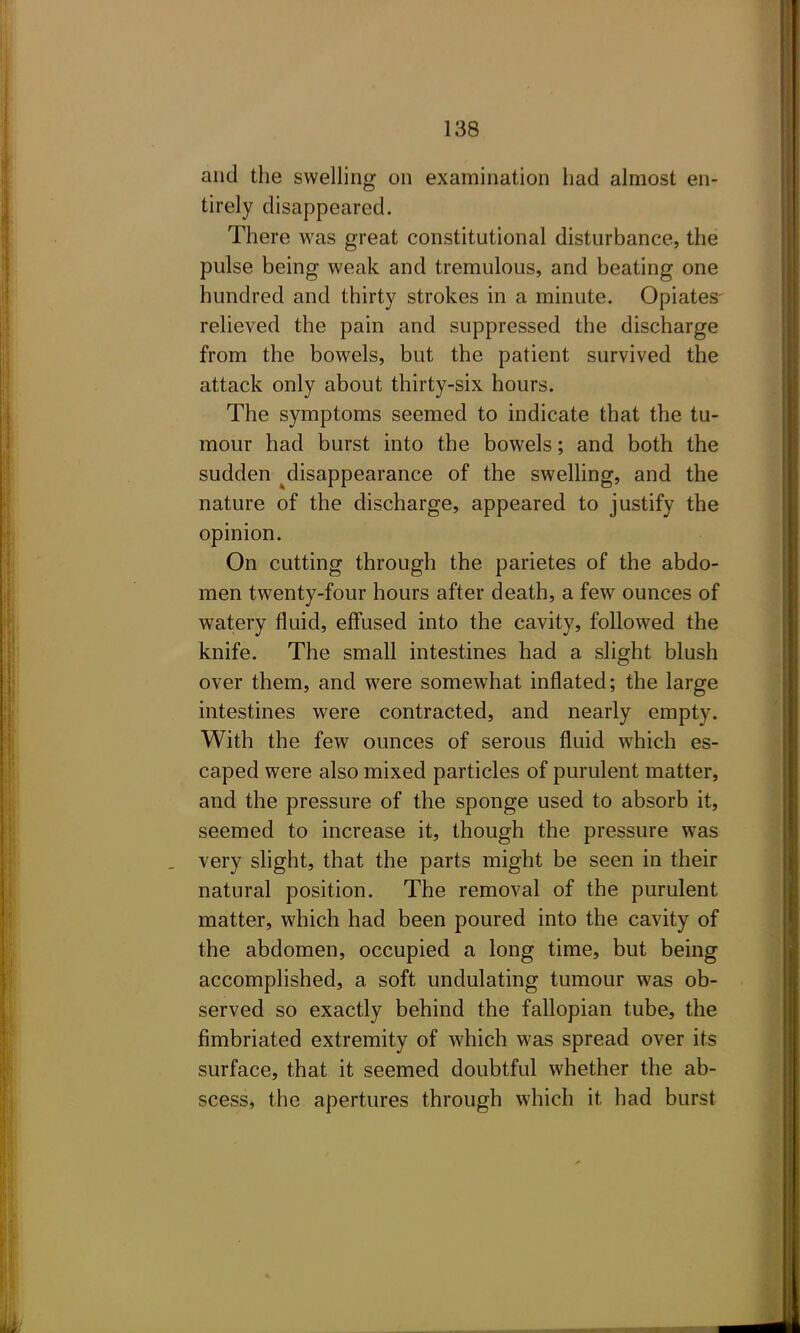 138

and the swelling on examination had almost entirely disappeared.

There was great constitutional disturbance, the pulse being weak and tremulous, and beating one hundred and thirty strokes in a minute. Opiates relieved the pain and suppressed the discharge from the bowels, but the patient survived the attack only about thirty-six hours.

The symptoms seemed to indicate that the tumour had burst into the bowels; and both the sudden disappearance of the swelling, and the nature of the discharge, appeared to justify the opinion.

On cutting through the parietes of the abdomen twenty-four hours after death, a few ounces of watery fluid, effused into the cavity, followed the knife. The small intestines had a slight blush over them, and were somewhat inflated; the large intestines were contracted, and nearly empty. With the few ounces of serous fluid which escaped were also mixed particles of purulent matter, and the pressure of the sponge used to absorb it, seemed to increase it, though the pressure was very slight, that the parts might be seen in their natural position. The removal of the purulent matter, which had been poured into the cavity of the abdomen, occupied a long time, but being accomplished, a soft undulating tumour was observed so exactly behind the fallopian tube, the fimbriated extremity of which was spread over its surface, that it seemed doubtful whether the abscess, the apertures through which it had burst